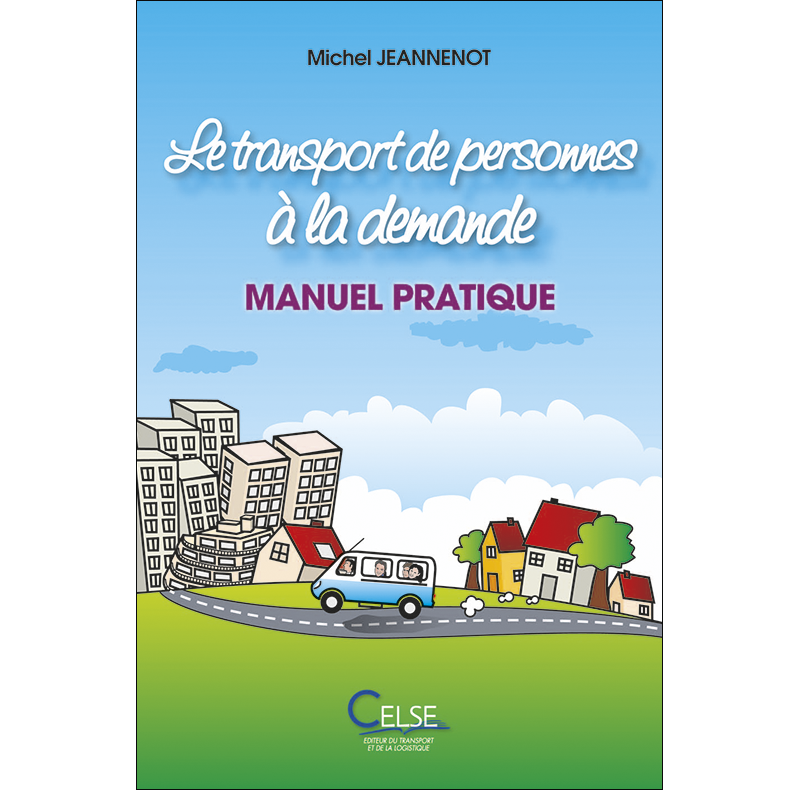 Michel JEANNENOT

Le transport de personnes à la demande

MANUEL PRATIQUE

CELSE
EDITEUR DU TRANSPORT ET DE LA LOGISTIQUE